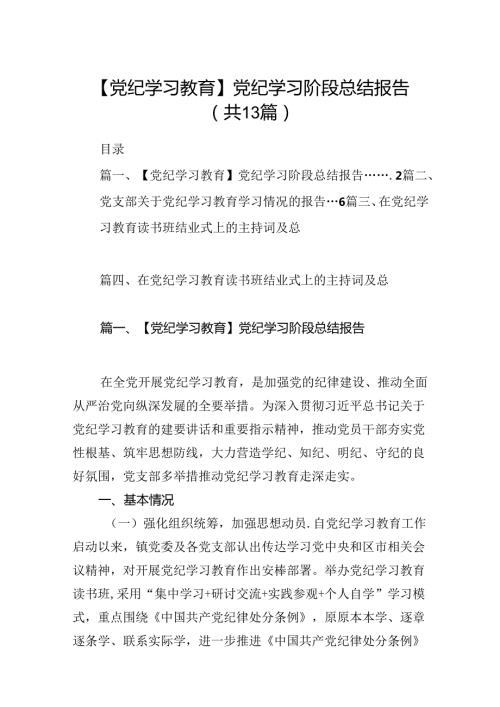 【党纪学习教育】党纪学习阶段总结报告（共13篇）

目录

篇一、【党纪学习教育】党纪学习阶段总结报告…….2篇二、党支部关于党纪学习教育学习情况的报告…6篇三、在党纪学习教育读书班结业式上的主持词及总

篇四、在党纪学习教育读书班结业式上的主持词及总

篇一、【党纪学习教育】党纪学习阶段总结报告

在全党开展党纪学习教育，是加强党的纪律建设、推动全面从严治党向纵深发展的全要举措。为深入贯彻习近平总书记关于党纪学习教育的建要讲话和重要指示精神，推动党员干部夯实党性根基、筑牢思想防线，大力营造学纪、知纪、明纪、守纪的良好氛围，党支部多举措推动党纪学习教育走深走实。

一、基本情况

（一）强化组织统筹，加强思想动员．自党纪学习教育工作启动以来，镇党委及各党支部认出传达学习党中央和区市相关会议精神，对开展党纪学习教育作出安棒部署。举办党纪学习教育读书班，采用“集中学习+研讨交流+实践参观+个人自学”学习模式，重点围绕《中国共产党纪律处分条例》，原原本本学、逐章逐条学、联系实际学，进一步推进《中国共产党纪律处分条例》